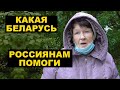 КАКАЯ БЕЛАРУСЬ

РОССИЯНАМ ПОМОГИ